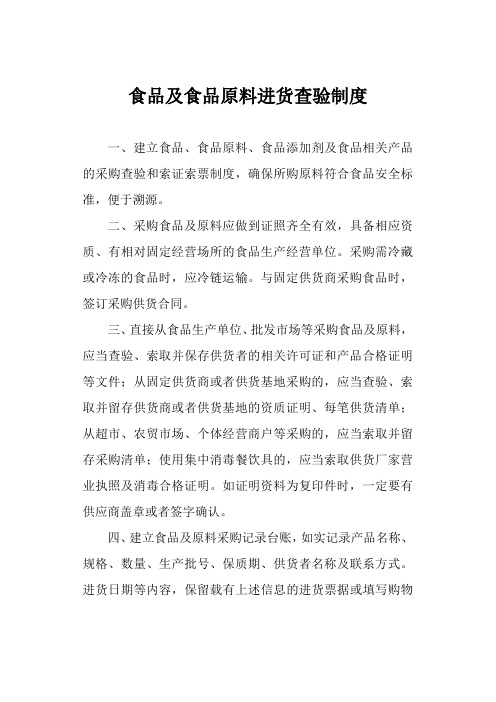 食品及食品原料进货查验制度

一、建立食品、食品原料、食品添加剂及食品相关产品的采购查验和索证索票制度，确保所购原料符合食品安全标准，便于溯源。

二、采购食品及原料应做到证照齐全有效，具备相应资质、有相对固定经营场所的食品生产经营单位。采购需冷藏或冷冻的食品时，应冷链运输。与固定供货商采购食品时，签订采购供货合同。

三、直接从食品生产单位、批发市场等采购食品及原料，应当查验、索取并保存供货者的相关许可证和产品合格证明等文件；从固定供货商或者供货基地采购的，应当查验、索取并留存供货商或者供货基地的资质证明、每笔供货清单；从超市、农贸市场、个体经营商户等采购的，应当索取并留存采购清单；使用集中消毒餐饮具的，应当索取供货厂家营业执照及消毒合格证明。如证明资料为复印件时，一定要有供应商盖章或者签字确认。

四、建立食品及原料采购记录台账，如实记录产品名称、规格、数量、生产批号、保质期、供货者名称及联系方式。进货日期等内容，保留载有上述信息的进货票据或填写购物